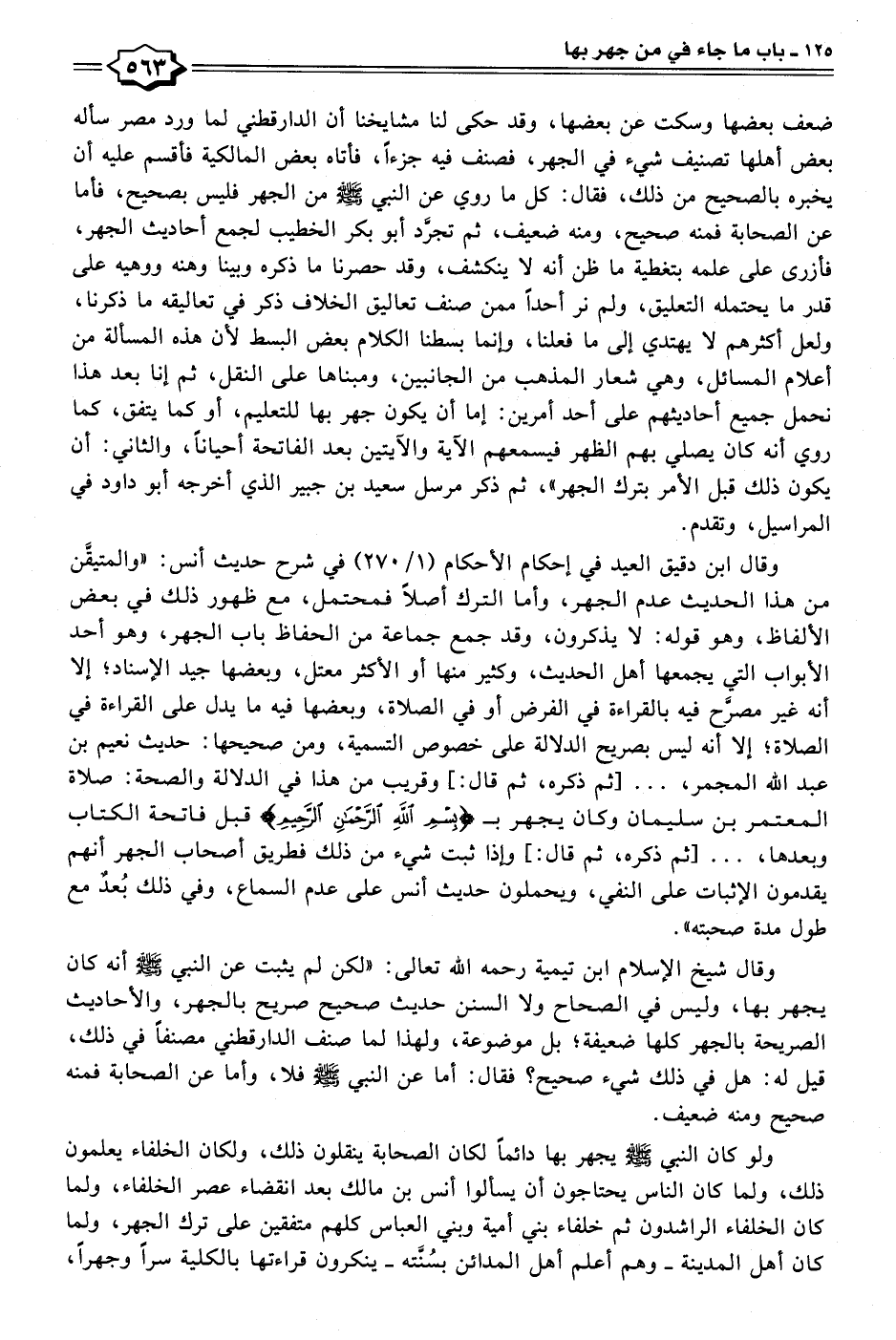 ١٢٥ ـ باب ما جاء في من جهر بها

٥٦٣

ضعف بعضها وسكت عن بعضها، وقد حكى لنا مشايخنا أن الدارقطني لما ورد مصر سأله بعض أهلها تصنيف شيء في الجهر، فصنف فيه جزءاً، فأتاه بعض المالكية فأقسم عليه أن يخبره بالصحيح من ذلك، فقال: كل ما روي عن النبي ﷺ من الجهر فليس بصحيح، فأما عن الصحابة فمنه صحيح، ومنه ضعيف، ثم تجرَّد أبو بكر الخطيب لجمع أحاديث الجهر، فأزرى على علمه بتغطية ما ظن أنه لا ينكشف، وقد حصرنا ما ذكره وبينا وهنه ووهيه على قدر ما يحتمله التعليق، ولم نر أحداً ممن صنف تعاليق الخلاف ذكر في تعاليقه ما ذكرنا، ولعل أكثرهم لا يهتدي إلى ما فعلنا، وإنما بسطنا الكلام بعض البسط لأن هذه المسألة من أعلام المسائل، وهي شعار المذهب من الجانبين، ومبناها على النقل، ثم إنا بعد هذا نحمل جميع أحاديثهم على أحد أمرين: إما أن يكون جهر بها للتعليم، أو كما يتفق، كما روي أنه كان يصلي بهم الظهر فيسمعهم الآية والآيتين بعد الفاتحة أحياناً، والثاني: أن يكون ذلك قبل الأمر بترك الجهر»، ثم ذكر مرسل سعيد بن جبير الذي أخرجه أبو داود في المراسيل، وتقدم.

وقال ابن دقيق العيد في إحكام الأحكام (١/ ٢٧٠) في شرح حديث أنس: «والمتيقَّن من هذا الحديث عدم الجهر، وأما الترك أصلاً فمحتمل، مع ظهور ذلك في بعض الألفاظ، وهو قوله: لا يذكرون، وقد جمع جماعة من الحفاظ باب الجهر، وهو أحد الأبواب التي يجمعها أهل الحديث، وكثير منها أو الأكثر معتل، وبعضها جيد الإسناد؛ إلا أنه غير مصرَّح فيه بالقراءة في الفرض أو في الصلاة، وبعضها فيه ما يدل على القراءة في الصلاة؛ إلا أنه ليس بصريح الدلالة على خصوص التسمية، ومن صحيحها: حديث نعيم بن عبد الله المجمر، ... [ثم ذكره، ثم قال:] وقريب من هذا في الدلالة والصحة: صلاة المعتمر بن سليمان وكان يجهر بـ ﴿بِسْمِ اللَّهِ الرَّحْمَٰنِ الرَّحِيمِ﴾ قبل فاتحة الكتاب وبعدها، ... [ثم ذكره، ثم قال:] وإذا ثبت شيء من ذلك فطريق أصحاب الجهر أنهم يقدمون الإثبات على النفي، ويحملون حديث أنس على عدم السماع، وفي ذلك بُعدٌ مع طول مدة صحبته».

وقال شيخ الإسلام ابن تيمية رحمه الله تعالى: «لكن لم يثبت عن النبي ﷺ أنه كان يجهر بها، وليس في الصحاح ولا السنن حديث صحيح صريح بالجهر، والأحاديث الصريحة بالجهر كلها ضعيفة؛ بل موضوعة، ولهذا لما صنف الدارقطني مصنفاً في ذلك، قيل له: هل في ذلك شيء صحيح؟ فقال: أما عن النبي ﷺ فلا، وأما عن الصحابة فمنه صحيح ومنه ضعيف.

ولو كان النبي ﷺ يجهر بها دائماً لكان الصحابة ينقلون ذلك، ولكان الخلفاء يعلمون ذلك، ولما كان الناس يحتاجون أن يسألوا أنس بن مالك بعد انقضاء عصر الخلفاء، ولما كان الخلفاء الراشدون ثم خلفاء بني أمية وبني العباس كلهم متفقين على ترك الجهر، ولما كان أهل المدينة ـ وهم أعلم أهل المدائن بسُنَّته ـ ينكرون قراءتها بالكلية سراً وجهراً،